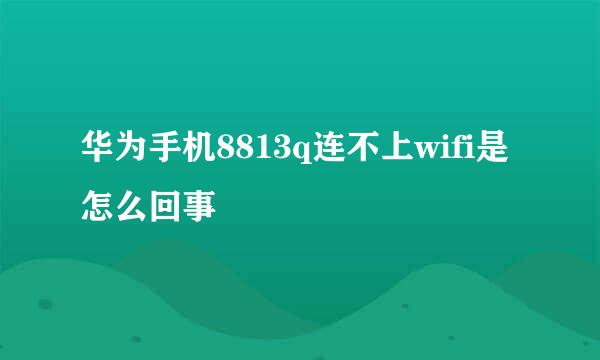 华为手机8813q连不上wifi是怎么回事